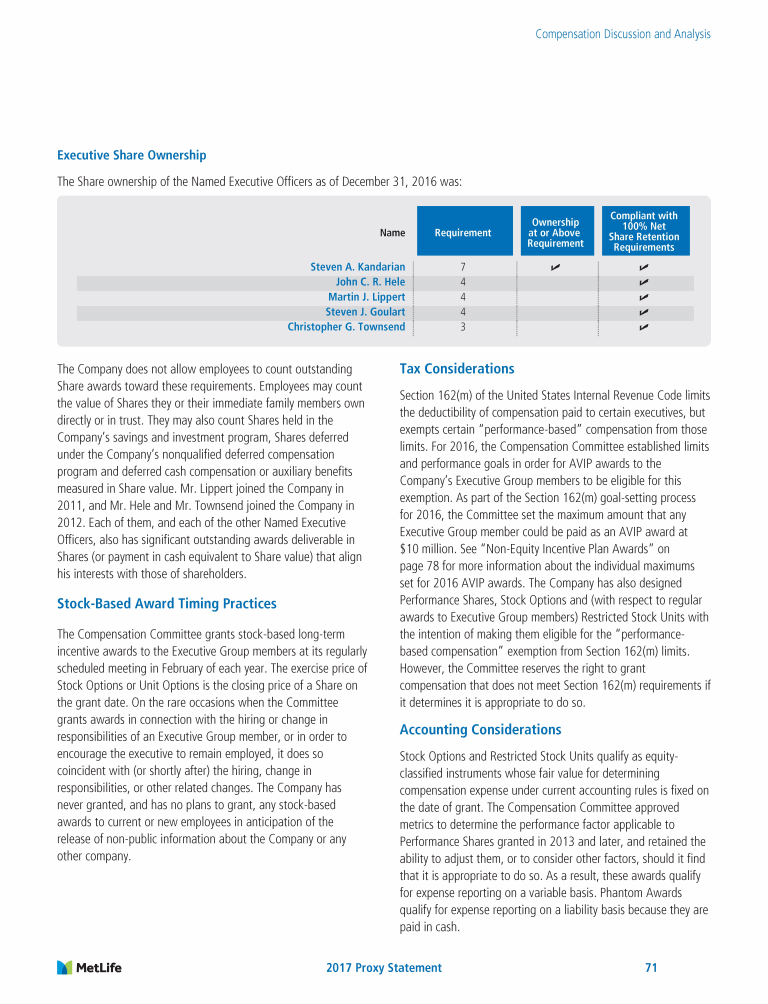 Compensation Discussion and Analysis

Executive Share Ownership

The Share ownership of the Named Executive Officers as of December 31, 2016 was:

| Name | Requirement | Ownership at or Above Requirement | Compliant with 100% Net Share Retention Requirements |
|---|---|---|---|
| Steven A. Kandarian | 7 | ✔ | ✔ |
| John C. R. Hele | 4 | | ✔ |
| Martin J. Lippert | 4 | | ✔ |
| Steven J. Goulart | 4 | | ✔ |
| Christopher G. Townsend | 3 | | ✔ |

The Company does not allow employees to count outstanding Share awards toward these requirements. Employees may count the value of Shares they or their immediate family members own directly or in trust. They may also count Shares held in the Company's savings and investment program, Shares deferred under the Company's nonqualified deferred compensation program and deferred cash compensation or auxiliary benefits measured in Share value. Mr. Lippert joined the Company in 2011, and Mr. Hele and Mr. Townsend joined the Company in 2012. Each of them, and each of the other Named Executive Officers, also has significant outstanding awards deliverable in Shares (or payment in cash equivalent to Share value) that align his interests with those of shareholders.

Stock-Based Award Timing Practices

The Compensation Committee grants stock-based long-term incentive awards to the Executive Group members at its regularly scheduled meeting in February of each year. The exercise price of Stock Options or Unit Options is the closing price of a Share on the grant date. On the rare occasions when the Committee grants awards in connection with the hiring or change in responsibilities of an Executive Group member, or in order to encourage the executive to remain employed, it does so coincident with (or shortly after) the hiring, change in responsibilities, or other related changes. The Company has never granted, and has no plans to grant, any stock-based awards to current or new employees in anticipation of the release of non-public information about the Company or any other company.

Tax Considerations

Section 162(m) of the United States Internal Revenue Code limits the deductibility of compensation paid to certain executives, but exempts certain "performance-based" compensation from those limits. For 2016, the Compensation Committee established limits and performance goals in order for AVIP awards to the Company's Executive Group members to be eligible for this exemption. As part of the Section 162(m) goal-setting process for 2016, the Committee set the maximum amount that any Executive Group member could be paid as an AVIP award at $10 million. See "Non-Equity Incentive Plan Awards" on page 78 for more information about the individual maximums set for 2016 AVIP awards. The Company has also designed Performance Shares, Stock Options and (with respect to regular awards to Executive Group members) Restricted Stock Units with the intention of making them eligible for the "performance-based compensation" exemption from Section 162(m) limits. However, the Committee reserves the right to grant compensation that does not meet Section 162(m) requirements if it determines it is appropriate to do so.

Accounting Considerations

Stock Options and Restricted Stock Units qualify as equity-classified instruments whose fair value for determining compensation expense under current accounting rules is fixed on the date of grant. The Compensation Committee approved metrics to determine the performance factor applicable to Performance Shares granted in 2013 and later, and retained the ability to adjust them, or to consider other factors, should it find that it is appropriate to do so. As a result, these awards qualify for expense reporting on a variable basis. Phantom Awards qualify for expense reporting on a liability basis because they are paid in cash.

MetLife    2017 Proxy Statement    71